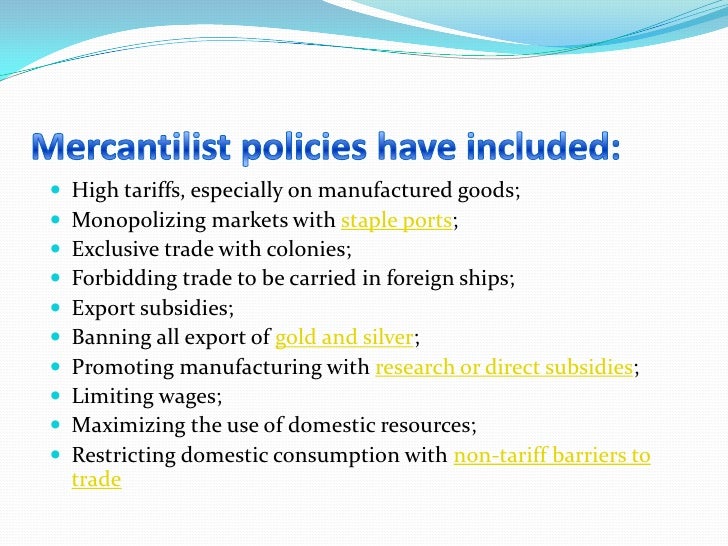 Mercantilist policies have included:

• High tariffs, especially on manufactured goods;
• Monopolizing markets with staple ports;
• Exclusive trade with colonies;
• Forbidding trade to be carried in foreign ships;
• Export subsidies;
• Banning all export of gold and silver;
• Promoting manufacturing with research or direct subsidies;
• Limiting wages;
• Maximizing the use of domestic resources;
• Restricting domestic consumption with non-tariff barriers to trade